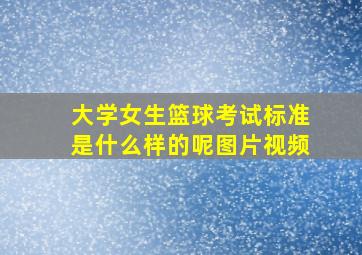 大学女生篮球考试标准是什么样的呢图片视频